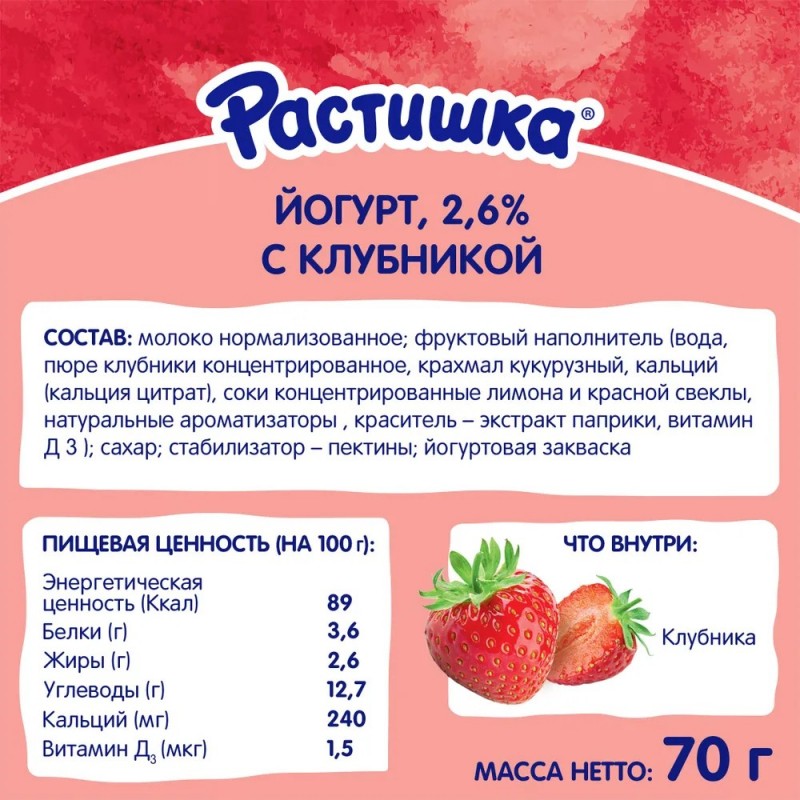 Растишка®

ЙОГУРТ, 2,6%
С КЛУБНИКОЙ

СОСТАВ: молоко нормализованное; фруктовый наполнитель (вода, пюре клубники концентрированное, крахмал кукурузный, кальций (кальция цитрат), соки концентрированные лимона и красной свеклы, натуральные ароматизаторы , краситель – экстракт паприки, витамин Д 3 ); сахар; стабилизатор – пектины; йогуртовая закваска

ПИЩЕВАЯ ЦЕННОСТЬ (НА 100 г):

Энергетическая ценность (Ккал) 89
Белки (г) 3,6
Жиры (г) 2,6
Углеводы (г) 12,7
Кальций (мг) 240
Витамин $Д_3$ (мкг) 1,5

ЧТО ВНУТРИ:

Клубника

МАССА НЕТТО: 70 г